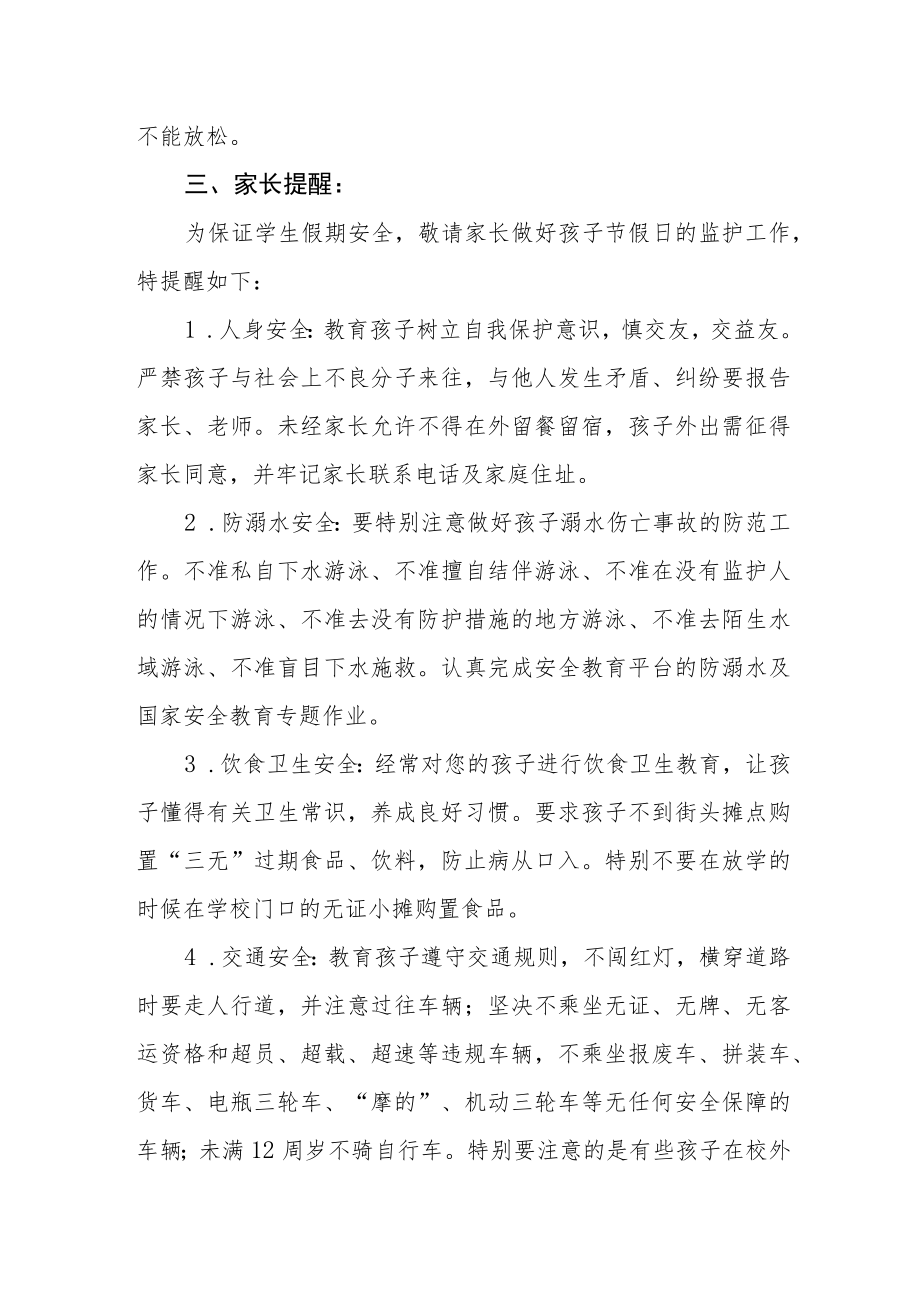 不能放松。

三、家长提醒：

为保证学生假期安全，敬请家长做好孩子节假日的监护工作，特提醒如下：

1．人身安全：教育孩子树立自我保护意识，慎交友，交益友。严禁孩子与社会上不良分子来往，与他人发生矛盾、纠纷要报告家长、老师。未经家长允许不得在外留餐留宿，孩子外出需征得家长同意，并牢记家长联系电话及家庭住址。

2．防溺水安全：要特别注意做好孩子溺水伤亡事故的防范工作。不准私自下水游泳、不准擅自结伴游泳、不准在没有监护人的情况下游泳、不准去没有防护措施的地方游泳、不准去陌生水域游泳、不准盲目下水施救。认真完成安全教育平台的防溺水及国家安全教育专题作业。

3．饮食卫生安全：经常对您的孩子进行饮食卫生教育，让孩子懂得有关卫生常识，养成良好习惯。要求孩子不到街头摊点购置“三无”过期食品、饮料，防止病从口入。特别不要在放学的时候在学校门口的无证小摊购置食品。

4．交通安全：教育孩子遵守交通规则，不闯红灯，横穿道路时要走人行道，并注意过往车辆；坚决不乘坐无证、无牌、无客运资格和超员、超载、超速等违规车辆，不乘坐报废车、拼装车、货车、电瓶三轮车、“摩的”、机动三轮车等无任何安全保障的车辆；未满12周岁不骑自行车。特别要注意的是有些孩子在校外